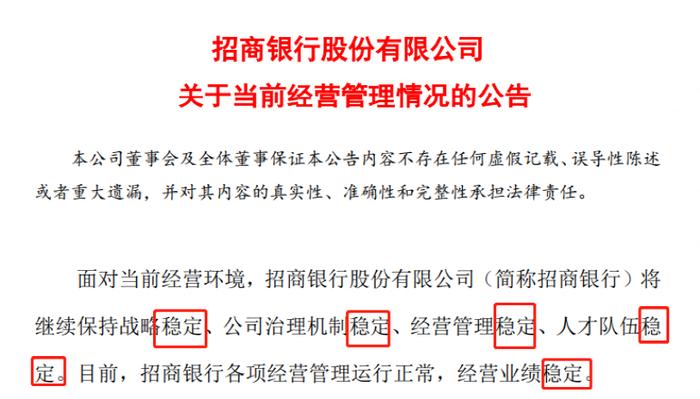 招商银行股份有限公司
关于当前经营管理情况的公告

本公司董事会及全体董事保证本公告内容不存在任何虚假记载、误导性陈述或者重大遗漏，并对其内容的真实性、准确性和完整性承担法律责任。

面对当前经营环境，招商银行股份有限公司（简称招商银行）将继续保持战略稳定、公司治理机制稳定、经营管理稳定、人才队伍稳定。目前，招商银行各项经营管理运行正常，经营业绩稳定。